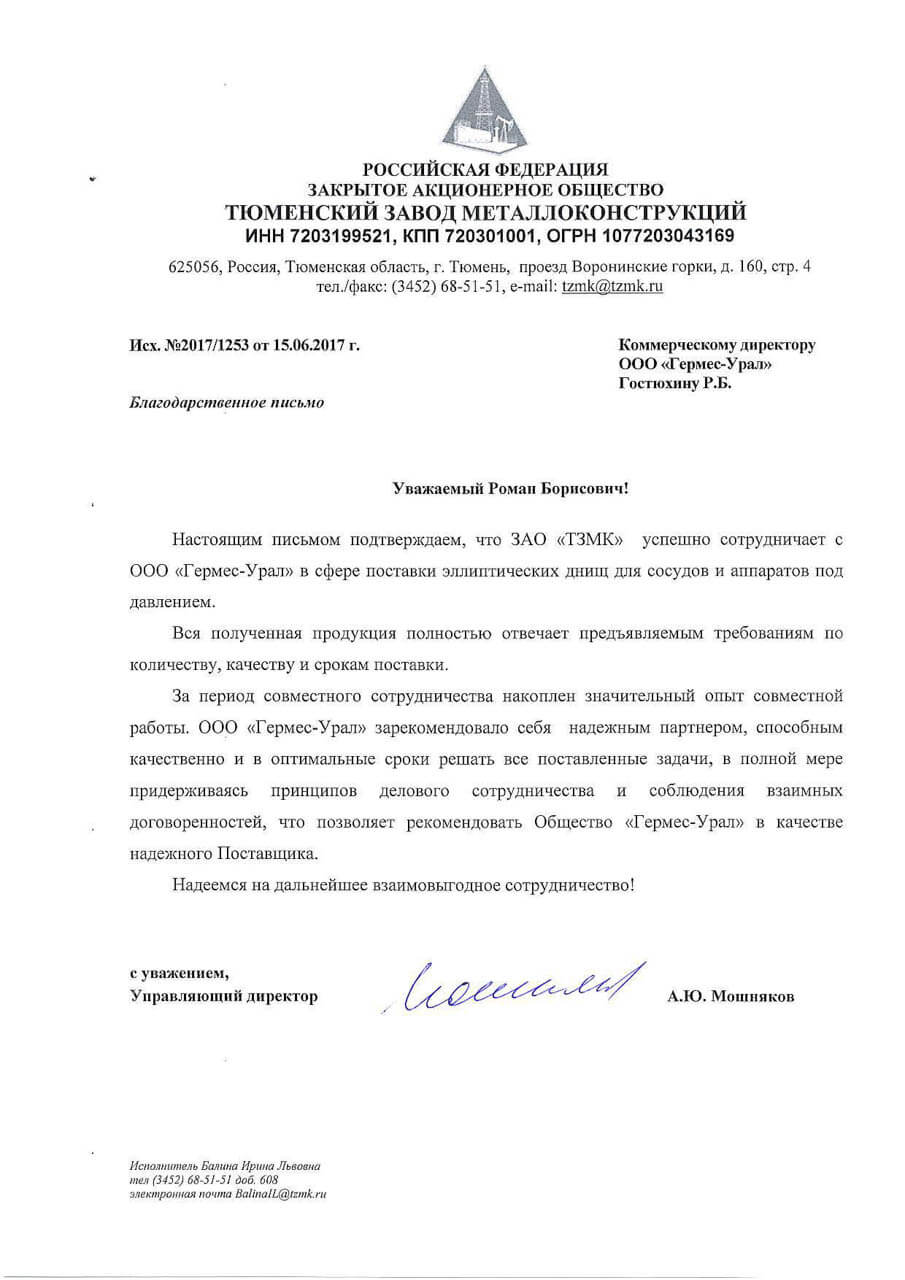 РОССИЙСКАЯ ФЕДЕРАЦИЯ
ЗАКРЫТОЕ АКЦИОНЕРНОЕ ОБЩЕСТВО
ТЮМЕНСКИЙ ЗАВОД МЕТАЛЛОКОНСТРУКЦИЙ
ИНН 7203199521, КПП 720301001, ОГРН 1077203043169

625056, Россия, Тюменская область, г. Тюмень, проезд Воронинские горки, д. 160, стр. 4
тел./факс: (3452) 68-51-51, e-mail: tzmk@tzmk.ru

Исх. №2017/1253 от 15.06.2017 г.

Коммерческому директору
ООО «Гермес-Урал»
Гостюхину Р.Б.

Благодарственное письмо

Уважаемый Роман Борисович!

Настоящим письмом подтверждаем, что ЗАО «ТЗМК» успешно сотрудничает с ООО «Гермес-Урал» в сфере поставки эллиптических днищ для сосудов и аппаратов под давлением.

Вся полученная продукция полностью отвечает предъявляемым требованиям по количеству, качеству и срокам поставки.

За период совместного сотрудничества накоплен значительный опыт совместной работы. ООО «Гермес-Урал» зарекомендовало себя надежным партнером, способным качественно и в оптимальные сроки решать все поставленные задачи, в полной мере придерживаясь принципов делового сотрудничества и соблюдения взаимных договоренностей, что позволяет рекомендовать Общество «Гермес-Урал» в качестве надежного Поставщика.

Надеемся на дальнейшее взаимовыгодное сотрудничество!

с уважением,
Управляющий директор

А.Ю. Мошняков

Исполнитель Балина Ирина Львовна
тел (3452) 68-51-51 доб. 608
электронная почта BalinaIL@tzmk.ru